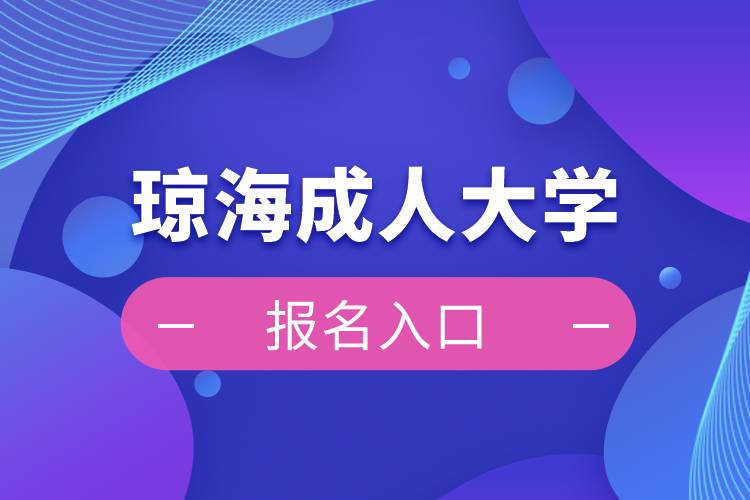 琼海成人大学

— 报名入口 —